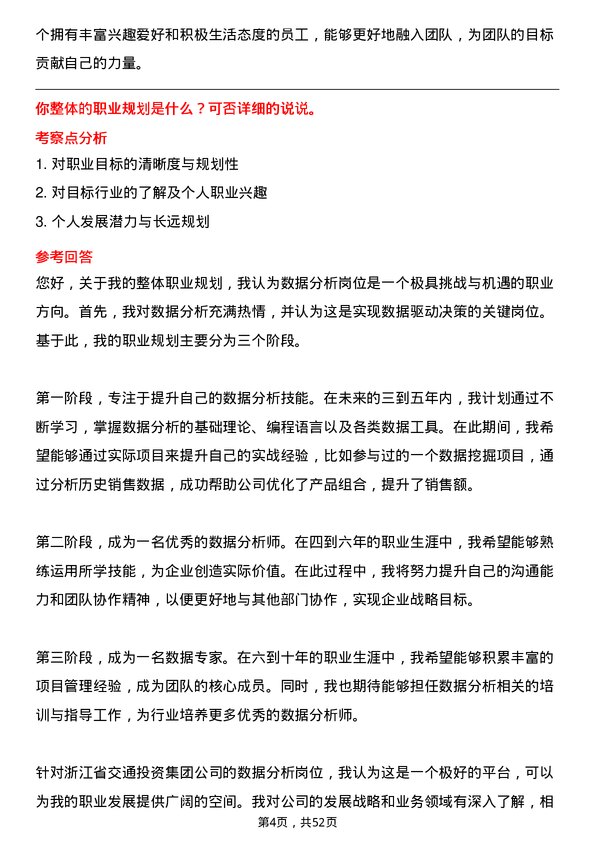 个拥有丰富兴趣爱好和积极生活态度的员工，能够更好地融入团队，为团队的目标贡献自己的力量。

你整体的职业规划是什么？可否详细的说说。

考察点分析

1. 对职业目标的清晰度与规划性

2. 对目标行业的了解及个人职业兴趣

3. 个人发展潜力与长远规划

参考回答

您好，关于我的整体职业规划，我认为数据分析岗位是一个极具挑战与机遇的职业方向。首先，我对数据分析充满热情，并认为这是实现数据驱动决策的关键岗位。基于此，我的职业规划主要分为三个阶段。

第一阶段，专注于提升自己的数据分析技能。在未来的三到五年内，我计划通过不断学习，掌握数据分析的基础理论、编程语言以及各类数据工具。在此期间，我希望能够通过实际项目来提升自己的实战经验，比如参与过的一个数据挖掘项目，通过分析历史销售数据，成功帮助公司优化了产品组合，提升了销售额。

第二阶段，成为一名优秀的数据分析师。在四到六年的职业生涯中，我希望能够熟练运用所学技能，为企业创造实际价值。在此过程中，我将努力提升自己的沟通能力和团队协作精神，以便更好地与其他部门协作，实现企业战略目标。

第三阶段，成为一名数据专家。在六到十年的职业生涯中，我希望能够积累丰富的项目管理经验，成为团队的核心成员。同时，我也期待能够担任数据分析相关的培训与指导工作，为行业培养更多优秀的数据分析师。

针对浙江省交通投资集团公司的数据分析岗位，我认为这是一个极好的平台，可以为我的职业发展提供广阔的空间。我对公司的发展战略和业务领域有深入了解，相

第4页，共52页